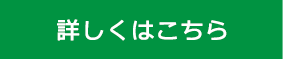 詳しくはこちら